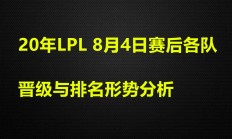 20年LPL 8月4日赛后各队

晋级与排名形势分析